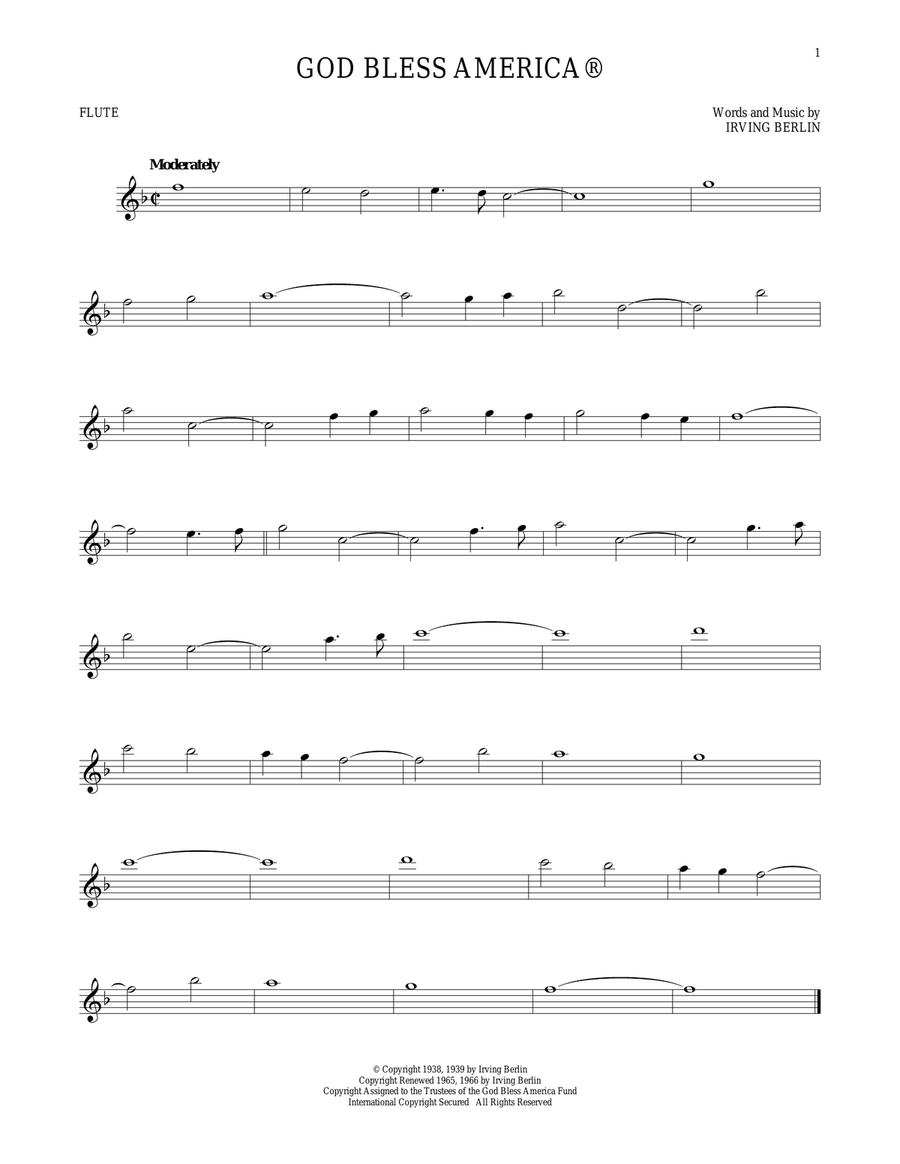 1

GOD BLESS AMERICA®

FLUTE

Words and Music by
IRVING BERLIN

Moderately

© Copyright 1938, 1939 by Irving Berlin
Copyright Renewed 1965, 1966 by Irving Berlin
Copyright Assigned to the Trustees of the God Bless America Fund
International Copyright Secured All Rights Reserved